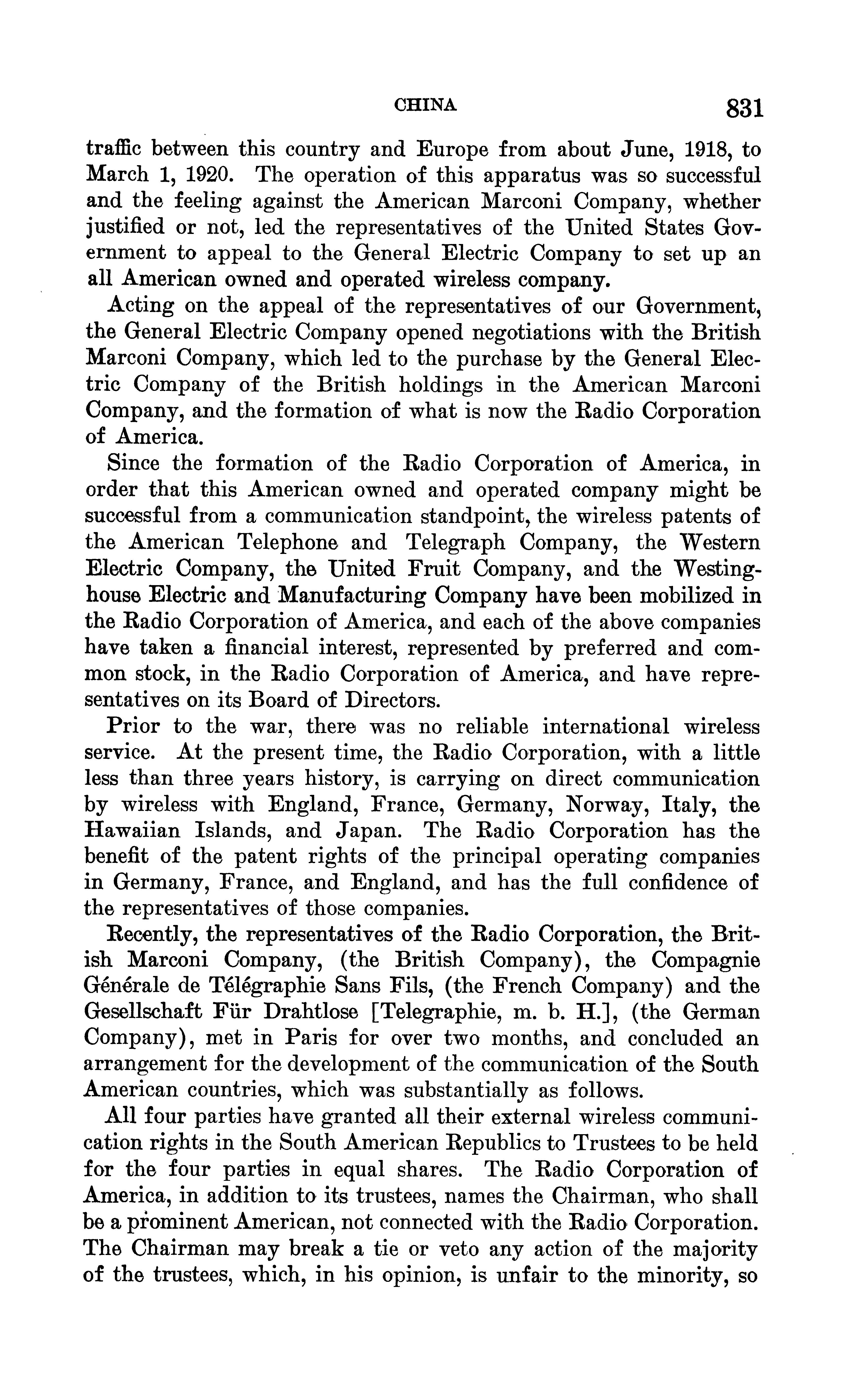 CHINA 831

traffic between this country and Europe from about June, 1918, to March 1, 1920. The operation of this apparatus was so successful and the feeling against the American Marconi Company, whether justified or not, led the representatives of the United States Government to appeal to the General Electric Company to set up an all American owned and operated wireless company.

Acting on the appeal of the representatives of our Government, the General Electric Company opened negotiations with the British Marconi Company, which led to the purchase by the General Electric Company of the British holdings in the American Marconi Company, and the formation of what is now the Radio Corporation of America.

Since the formation of the Radio Corporation of America, in order that this American owned and operated company might be successful from a communication standpoint, the wireless patents of the American Telephone and Telegraph Company, the Western Electric Company, the United Fruit Company, and the Westinghouse Electric and Manufacturing Company have been mobilized in the Radio Corporation of America, and each of the above companies have taken a financial interest, represented by preferred and common stock, in the Radio Corporation of America, and have representatives on its Board of Directors.

Prior to the war, there was no reliable international wireless service. At the present time, the Radio Corporation, with a little less than three years history, is carrying on direct communication by wireless with England, France, Germany, Norway, Italy, the Hawaiian Islands, and Japan. The Radio Corporation has the benefit of the patent rights of the principal operating companies in Germany, France, and England, and has the full confidence of the representatives of those companies.

Recently, the representatives of the Radio Corporation, the British Marconi Company, (the British Company), the Compagnie Générale de Télégraphie Sans Fils, (the French Company) and the Gesellschaft Für Drahtlose [Telegraphie, m. b. H.], (the German Company), met in Paris for over two months, and concluded an arrangement for the development of the communication of the South American countries, which was substantially as follows.

All four parties have granted all their external wireless communication rights in the South American Republics to Trustees to be held for the four parties in equal shares. The Radio Corporation of America, in addition to its trustees, names the Chairman, who shall be a prominent American, not connected with the Radio Corporation. The Chairman may break a tie or veto any action of the majority of the trustees, which, in his opinion, is unfair to the minority, so